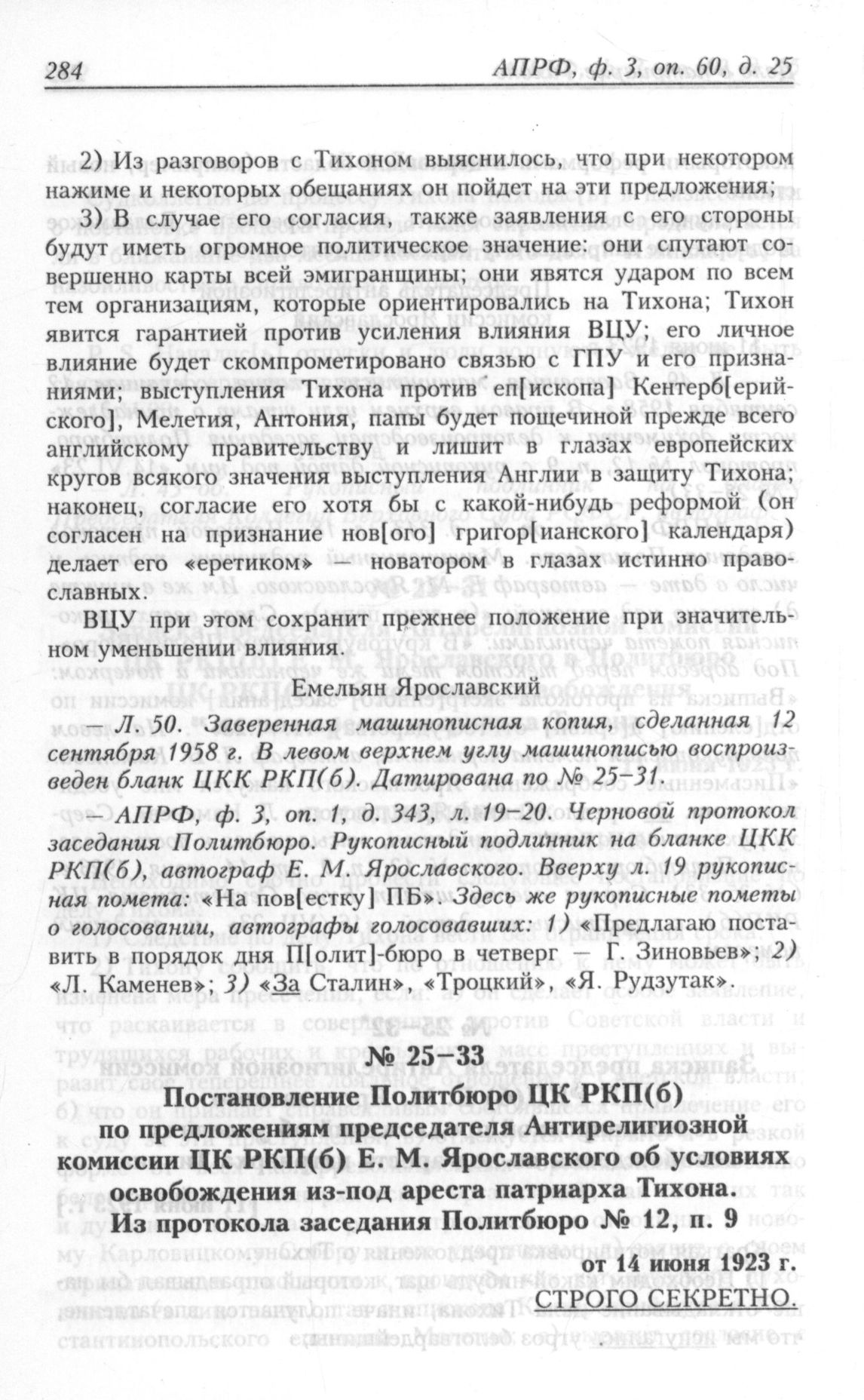 284 АПРФ, ф. 3, оп. 60, д. 25

2) Из разговоров с Тихоном выяснилось, что при некотором нажиме и некоторых обещаниях он пойдет на эти предложения;

3) В случае его согласия, также заявления с его стороны будут иметь огромное политическое значение: они спутают совершенно карты всей эмигранщины; они явятся ударом по всем тем организациям, которые ориентировались на Тихона; Тихон явится гарантией против усиления влияния ВЦУ; его личное влияние будет скомпрометировано связью с ГПУ и его признаниями; выступления Тихона против еп[ископа] Кентерб[ерийского], Мелетия, Антония, папы будет пощечиной прежде всего английскому правительству и лишит в глазах европейских кругов всякого значения выступления Англии в защиту Тихона; наконец, согласие его хотя бы с какой-нибудь реформой (он согласен на признание нов[ого] григор[ианского] календаря) делает его «еретиком» — новатором в глазах истинно православных.

ВЦУ при этом сохранит прежнее положение при значительном уменьшении влияния.

Емельян Ярославский

— Л. 50. Заверенная машинописная копия, сделанная 12 сентября 1958 г. В левом верхнем углу машинописью воспроизведен бланк ЦКК РКП(б). Датирована по № 25–31.

— АПРФ, ф. 3, оп. 1, д. 343, л. 19–20. Черновой протокол заседания Политбюро. Рукописный подлинник на бланке ЦКК РКП(б), автограф Е. М. Ярославского. Вверху л. 19 рукописная помета: «На пов[естку] ПБ». Здесь же рукописные пометы о голосовании, автографы голосовавших: 1) «Предлагаю поставить в порядок дня П[олит]-бюро в четверг — Г. Зиновьев»; 2) «Л. Каменев»; 3) «За Сталин», «Троцкий», «Я. Рудзутак».

№ 25–33

Постановление Политбюро ЦК РКП(б) по предложениям председателя Антирелигиозной комиссии ЦК РКП(б) Е. М. Ярославского об условиях освобождения из-под ареста патриарха Тихона. Из протокола заседания Политбюро № 12, п. 9

от 14 июня 1923 г.

СТРОГО СЕКРЕТНО.